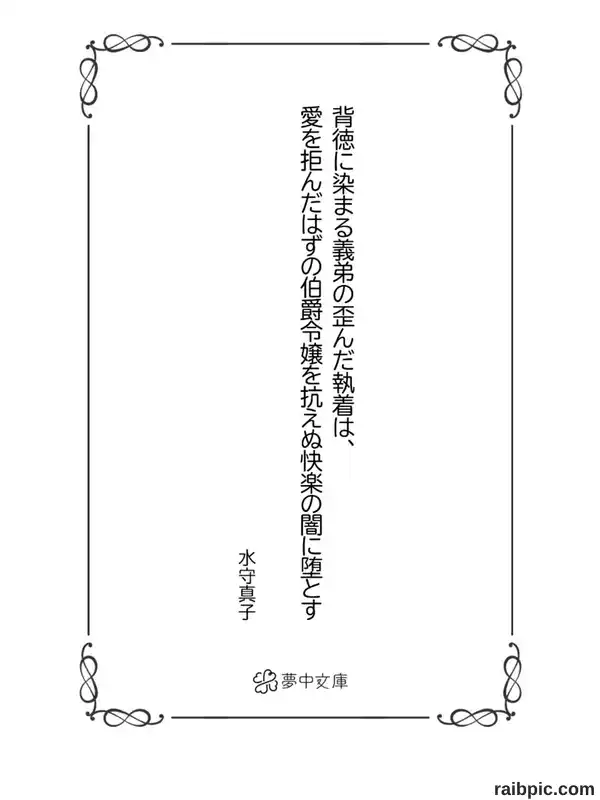 背徳に染まる義弟の歪んだ執着は、
愛を拒んだはずの伯爵令嬢を抗えぬ快楽の闇に堕とす

水守真子

夢中文庫

raibpic.com